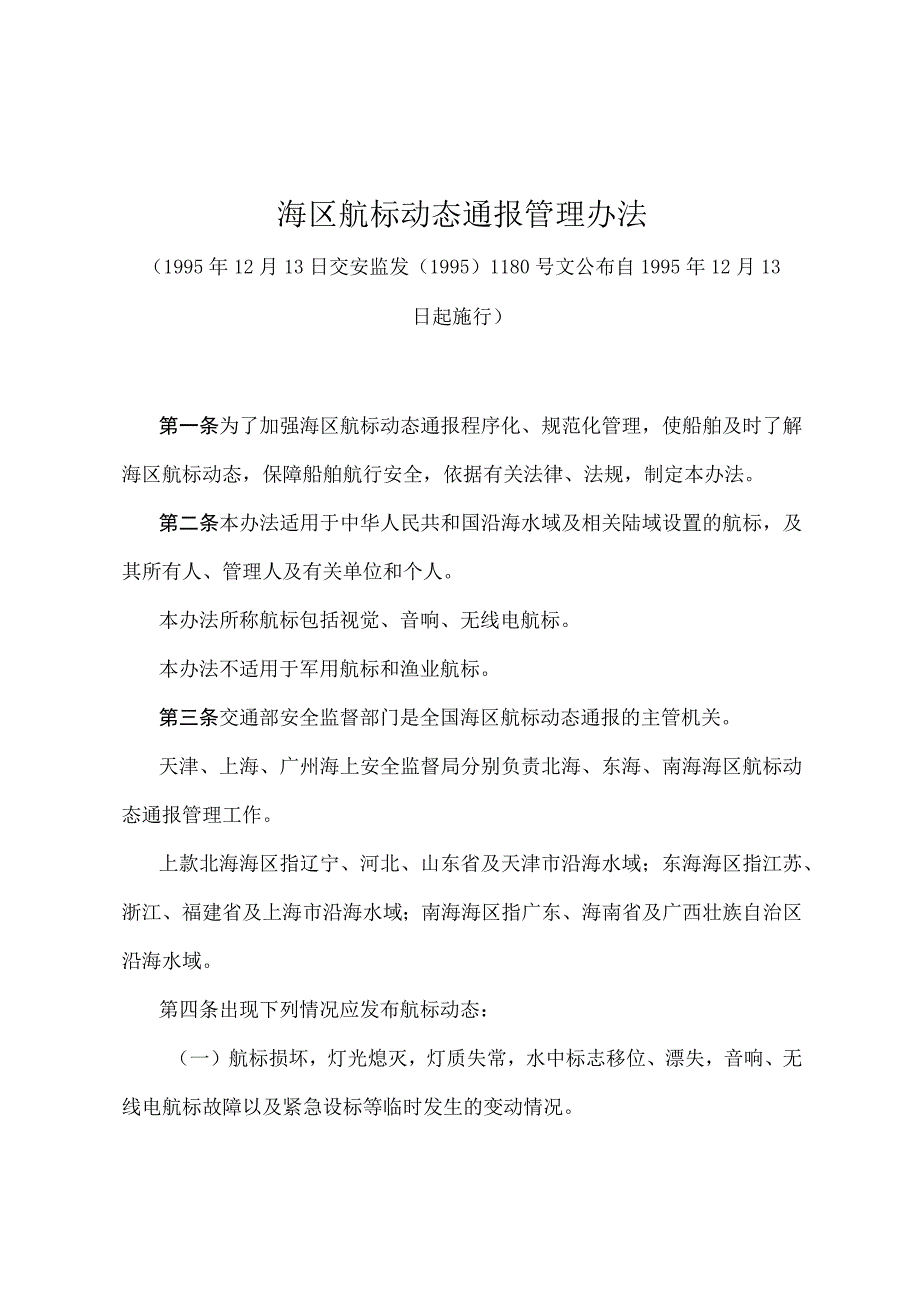 海区航标动态通报管理办法

（1995年12月13日交安监发（1995）1180号文公布自1995年12月13日起施行）

第一条为了加强海区航标动态通报程序化、规范化管理，使船舶及时了解海区航标动态，保障船舶航行安全，依据有关法律、法规，制定本办法。

第二条本办法适用于中华人民共和国沿海水域及相关陆域设置的航标，及其所有人、管理人及有关单位和个人。

本办法所称航标包括视觉、音响、无线电航标。

本办法不适用于军用航标和渔业航标。

第三条交通部安全监督部门是全国海区航标动态通报的主管机关。

天津、上海、广州海上安全监督局分别负责北海、东海、南海海区航标动态通报管理工作。

上款北海海区指辽宁、河北、山东省及天津市沿海水域；东海海区指江苏、浙江、福建省及上海市沿海水域；南海海区指广东、海南省及广西壮族自治区沿海水域。

第四条出现下列情况应发布航标动态：

（一）航标损坏，灯光熄灭，灯质失常，水中标志移位、漂失，音响、无线电航标故障以及紧急设标等临时发生的变动情况。